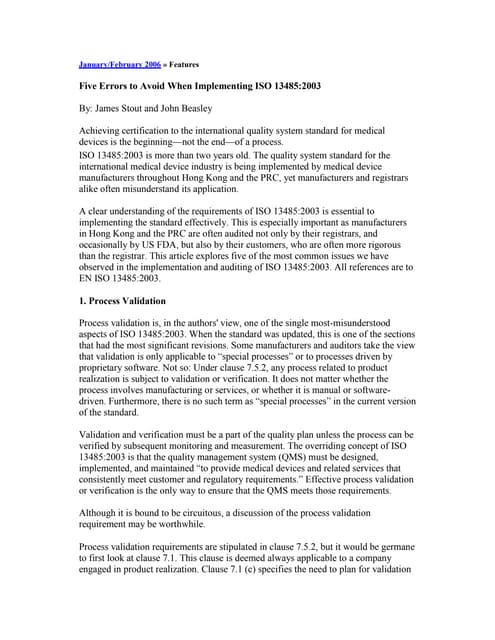 January/February 2006 » Features

Five Errors to Avoid When Implementing ISO 13485:2003

By: James Stout and John Beasley

Achieving certification to the international quality system standard for medical devices is the beginning—not the end—of a process.
ISO 13485:2003 is more than two years old. The quality system standard for the international medical device industry is being implemented by medical device manufacturers throughout Hong Kong and the PRC, yet manufacturers and registrars alike often misunderstand its application.

A clear understanding of the requirements of ISO 13485:2003 is essential to implementing the standard effectively. This is especially important as manufacturers in Hong Kong and the PRC are often audited not only by their registrars, and occasionally by US FDA, but also by their customers, who are often more rigorous than the registrar. This article explores five of the most common issues we have observed in the implementation and auditing of ISO 13485:2003. All references are to EN ISO 13485:2003.

1. Process Validation

Process validation is, in the authors' view, one of the single most-misunderstood aspects of ISO 13485:2003. When the standard was updated, this is one of the sections that had the most significant revisions. Some manufacturers and auditors take the view that validation is only applicable to "special processes" or to processes driven by proprietary software. Not so: Under clause 7.5.2, any process related to product realization is subject to validation or verification. It does not matter whether the process involves manufacturing or services, or whether it is manual or software-driven. Furthermore, there is no such term as "special processes" in the current version of the standard.

Validation and verification must be a part of the quality plan unless the process can be verified by subsequent monitoring and measurement. The overriding concept of ISO 13485:2003 is that the quality management system (QMS) must be designed, implemented, and maintained "to provide medical devices and related services that consistently meet customer and regulatory requirements." Effective process validation or verification is the only way to ensure that the QMS meets those requirements.

Although it is bound to be circuitous, a discussion of the process validation requirement may be worthwhile.

Process validation requirements are stipulated in clause 7.5.2, but it would be germane to first look at clause 7.1. This clause is deemed always applicable to a company engaged in product realization. Clause 7.1 (c) specifies the need to plan for validation